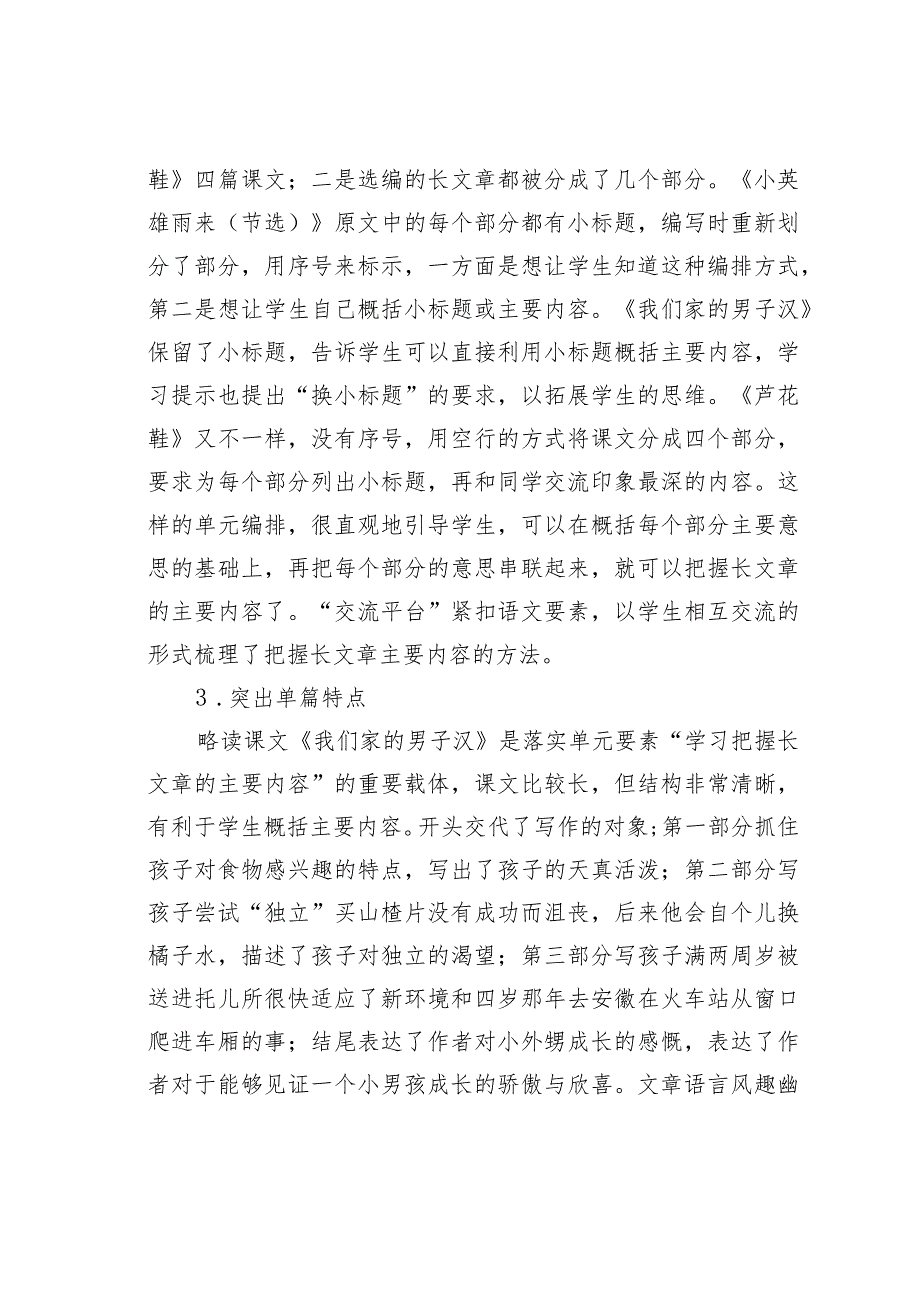 鞋》四篇课文；二是选编的长文章都被分成了几个部分。《小英雄雨来（节选）》原文中的每个部分都有小标题，编写时重新划分了部分，用序号来标示，一方面是想让学生知道这种编排方式，第二是想让学生自己概括小标题或主要内容。《我们家的男子汉》保留了小标题，告诉学生可以直接利用小标题概括主要内容，学习提示也提出“换小标题”的要求，以拓展学生的思维。《芦花鞋》又不一样，没有序号，用空行的方式将课文分成四个部分，要求为每个部分列出小标题，再和同学交流印象最深的内容。这样的单元编排，很直观地引导学生，可以在概括每个部分主要意思的基础上，再把每个部分的意思串联起来，就可以把握长文章的主要内容了。“交流平台”紧扣语文要素，以学生相互交流的形式梳理了把握长文章主要内容的方法。

3．突出单篇特点

略读课文《我们家的男子汉》是落实单元要素“学习把握长文章的主要内容”的重要载体，课文比较长，但结构非常清晰，有利于学生概括主要内容。开头交代了写作的对象；第一部分抓住孩子对食物感兴趣的特点，写出了孩子的天真活泼；第二部分写孩子尝试“独立”买山楂片没有成功而沮丧，后来他会自个儿换橘子水，描述了孩子对独立的渴望；第三部分写孩子满两周岁被送进托儿所很快适应了新环境和四岁那年去安徽在火车站从窗口爬进车厢的事；结尾表达了作者对小外甥成长的感慨，表达了作者对于能够见证一个小男孩成长的骄傲与欣喜。文章语言风趣幽